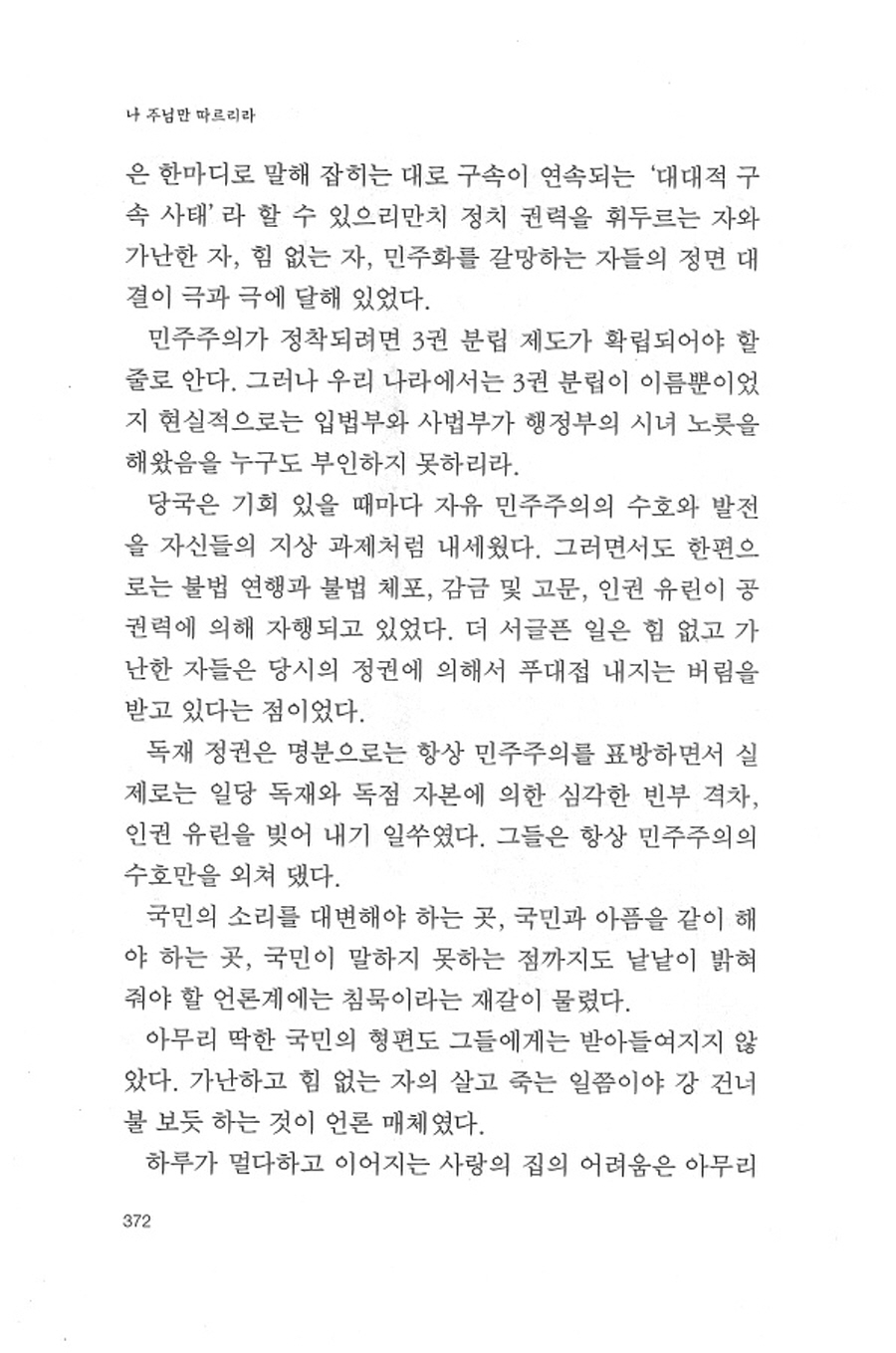 나 주님만 따르리라

은 한마디로 말해 잡히는 대로 구속이 연속되는 '대대적 구속 사태'라 할 수 있으리만치 정치 권력을 휘두르는 자와 가난한 자, 힘 없는 자, 민주화를 갈망하는 자들의 정면 대결이 극과 극에 달해 있었다.

민주주의가 정착되려면 3권 분립 제도가 확립되어야 할 줄로 안다. 그러나 우리 나라에서는 3권 분립이 이름뿐이었지 현실적으로는 입법부와 사법부가 행정부의 시녀 노릇을 해왔음을 누구도 부인하지 못하리라.

당국은 기회 있을 때마다 자유 민주주의의 수호와 발전을 자신들의 지상 과제처럼 내세웠다. 그러면서도 한편으로는 불법 연행과 불법 체포, 감금 및 고문, 인권 유린이 공권력에 의해 자행되고 있었다. 더 서글픈 일은 힘 없고 가난한 자들은 당시의 정권에 의해서 푸대접 내지는 버림을 받고 있다는 점이었다.

독재 정권은 명분으로는 항상 민주주의를 표방하면서 실제로는 일당 독재와 독점 자본에 의한 심각한 빈부 격차, 인권 유린을 빚어 내기 일쑤였다. 그들은 항상 민주주의의 수호만을 외쳐 댔다.

국민의 소리를 대변해야 하는 곳, 국민과 아픔을 같이 해야 하는 곳, 국민이 말하지 못하는 점까지도 낱낱이 밝혀 줘야 할 언론계에는 침묵이라는 재갈이 물렸다.

아무리 딱한 국민의 형편도 그들에게는 받아들여지지 않았다. 가난하고 힘 없는 자의 살고 죽는 일쯤이야 강 건너 불 보듯 하는 것이 언론 매체였다.

하루가 멀다하고 이어지는 사랑의 집의 어려움은 아무리

372